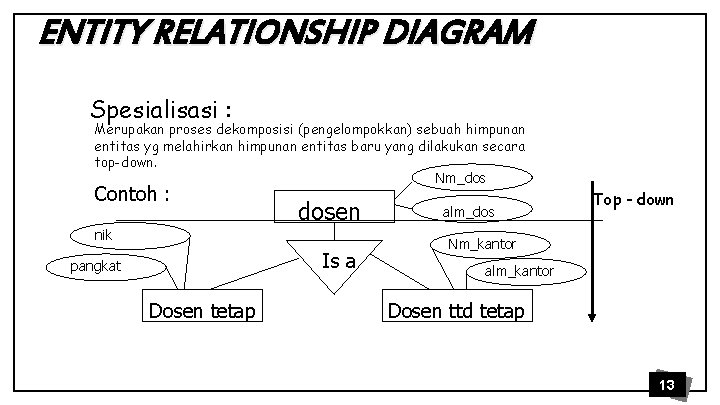 ENTITY RELATIONSHIP DIAGRAM

Spesialisasi :
Merupakan proses dekomposisi (pengelompokkan) sebuah himpunan entitas yg melahirkan himpunan entitas baru yang dilakukan secara top-down.

Contoh :

Nm_dos

dosen

alm_dos

Top - down

nik

pangkat

Is a

Nm_kantor

alm_kantor

Dosen tetap

Dosen ttd tetap

13